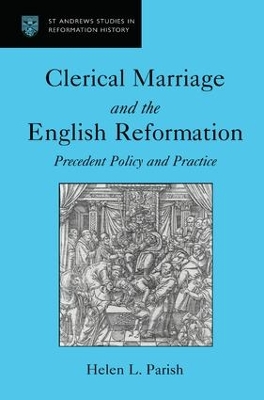 ST ANDREWS STUDIES IN REFORMATION HISTORY

Clerical Marriage and the English Reformation

Precedent Policy and Practice

Helen L. Parish